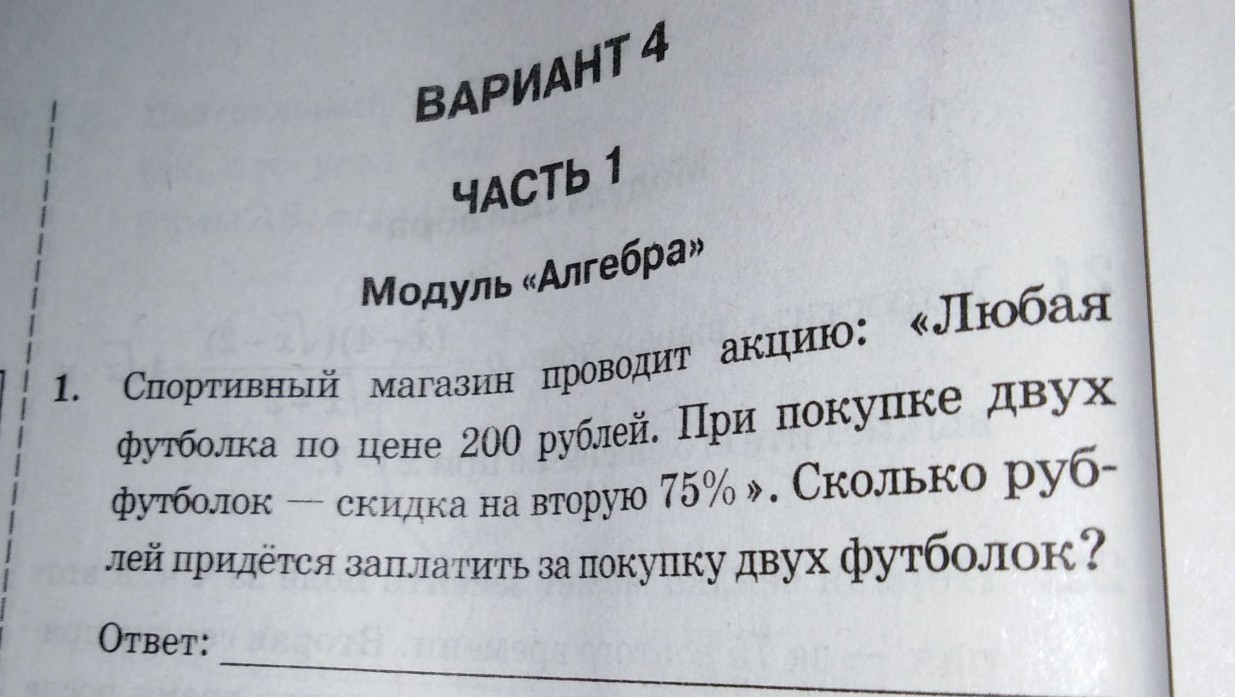 ВАРИАНТ 4

ЧАСТЬ 1

Модуль «Алгебра»

1. Спортивный магазин проводит акцию: «Любая футболка по цене 200 рублей. При покупке двух футболок — скидка на вторую 75% ». Сколько рублей придётся заплатить за покупку двух футболок?

Ответ: ____